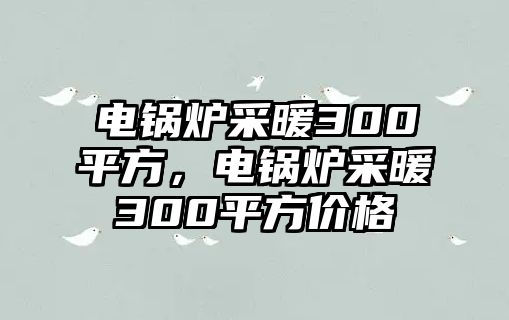 电锅炉采暖300平方，电锅炉采暖300平方价格